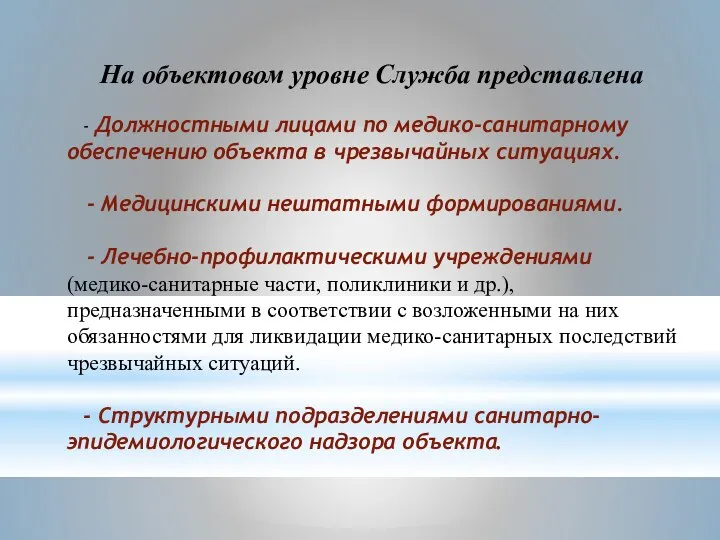 На объектовом уровне Служба представлена

- Должностными лицами по медико-санитарному обеспечению объекта в чрезвычайных ситуациях.

- Медицинскими нештатными формированиями.

- Лечебно-профилактическими учреждениями (медико-санитарные части, поликлиники и др.), предназначенными в соответствии с возложенными на них обязанностями для ликвидации медико-санитарных последствий чрезвычайных ситуаций.

- Структурными подразделениями санитарно-эпидемиологического надзора объекта.